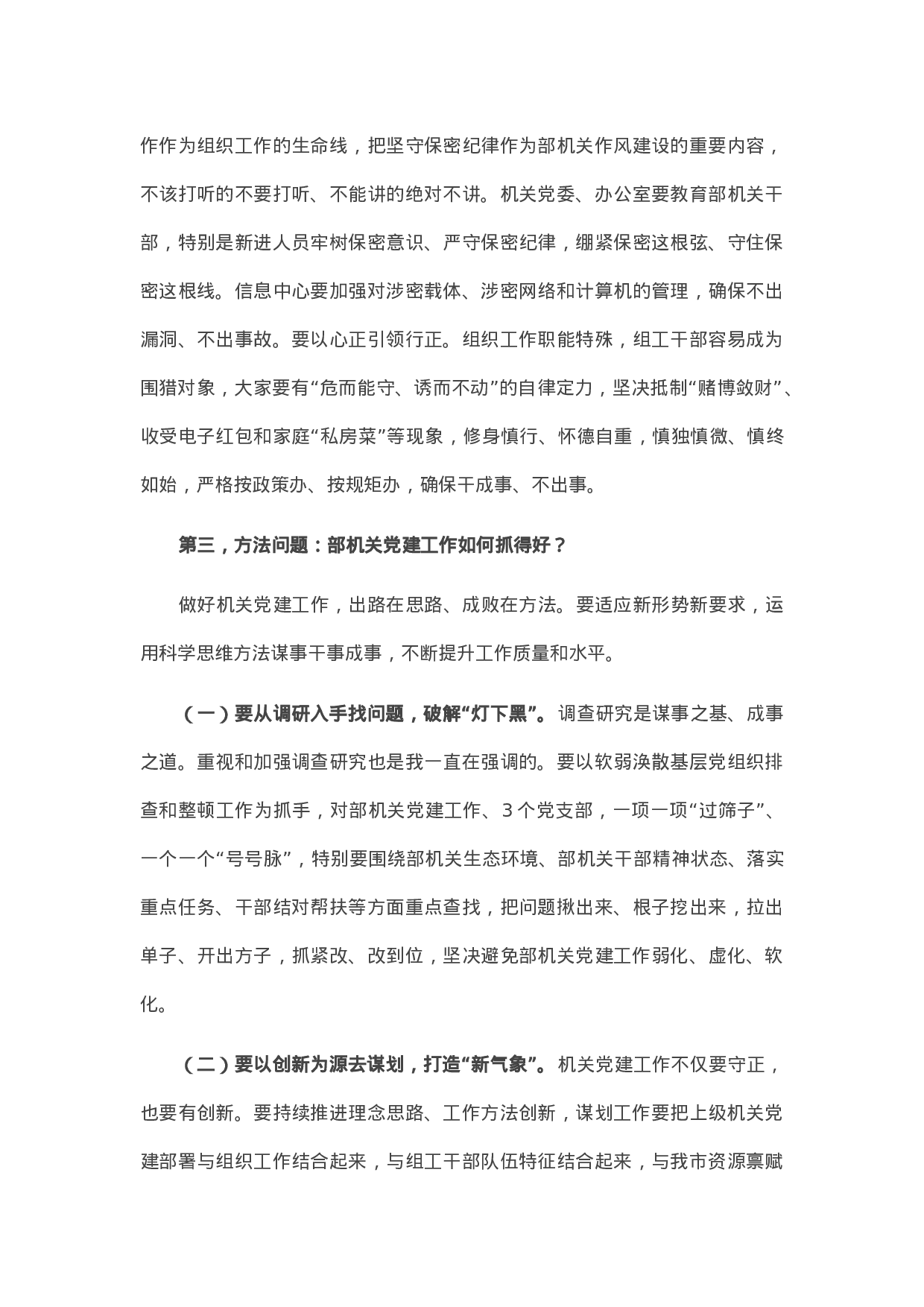 作作为组织工作的生命线，把坚守保密纪律作为部机关作风建设的重要内容，不该打听的不要打听、不能讲的绝对不讲。机关党委、办公室要教育部机关干部，特别是新进人员牢树保密意识、严守保密纪律，绷紧保密这根弦、守住保密这根线。信息中心要加强对涉密载体、涉密网络和计算机的管理，确保不出漏洞、不出事故。要以心正引领行正。组织工作职能特殊，组工干部容易成为围猎对象，大家要有“危而能守、诱而不动”的自律定力，坚决抵制“赌博敛财”、收受电子红包和家庭“私房菜”等现象，修身慎行、怀德自重，慎独慎微、慎终如始，严格按政策办、按规矩办，确保干成事、不出事。

第三，方法问题：部机关党建工作如何抓得好？

做好机关党建工作，出路在思路、成败在方法。要适应新形势新要求，运用科学思维方法谋事干事成事，不断提升工作质量和水平。

（一）要从调研入手找问题，破解“灯下黑”。调查研究是谋事之基、成事之道。重视和加强调查研究也是我一直在强调的。要以软弱涣散基层党组织排查和整顿工作为抓手，对部机关党建工作、3个党支部，一项一项“过筛子”、一个一个“号号脉”，特别要围绕部机关生态环境、部机关干部精神状态、落实重点任务、干部结对帮扶等方面重点查找，把问题揪出来、根子挖出来，拉出单子、开出方子，抓紧改、改到位，坚决避免部机关党建工作弱化、虚化、软化。

（二）要以创新为源去谋划，打造“新气象”。机关党建工作不仅要守正，也要有创新。要持续推进理念思路、工作方法创新，谋划工作要把上级机关党建部署与组织工作结合起来，与组工干部队伍特征结合起来，与我市资源禀赋